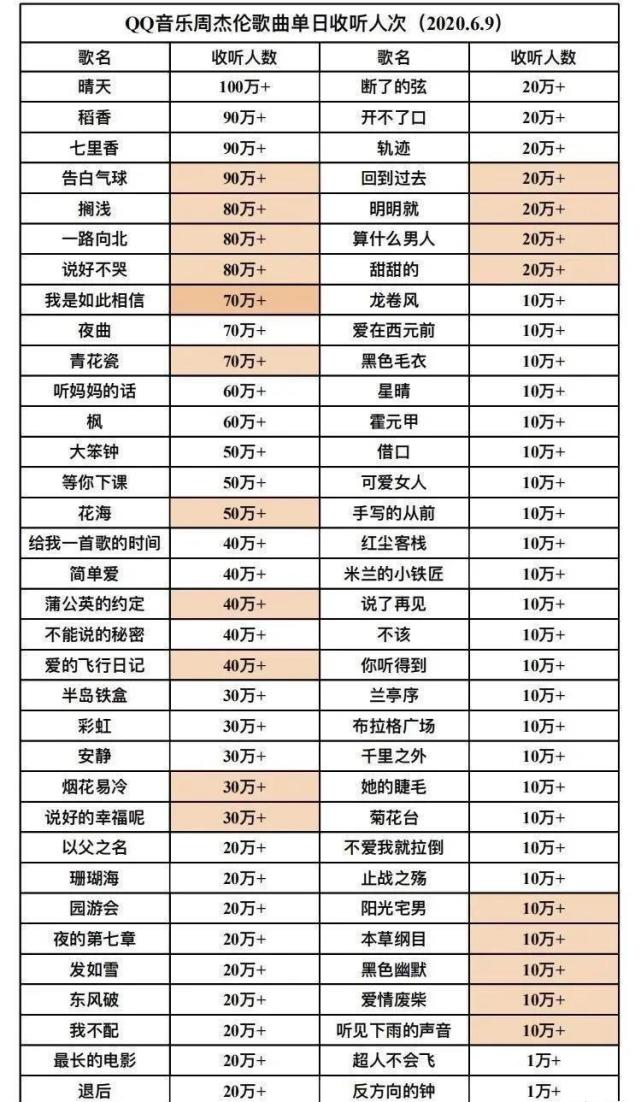 QQ音乐周杰伦歌曲单日收听人次(2020.6.9)

| 歌名 | 收听人数 | 歌名 | 收听人数 |
|---|---|---|---|
| 晴天 | 100万+ | 断了的弦 | 20万+ |
| 稻香 | 90万+ | 开不了口 | 20万+ |
| 七里香 | 90万+ | 轨迹 | 20万+ |
| 告白气球 | 90万+ | 回到过去 | 20万+ |
| 搁浅 | 80万+ | 明明就 | 20万+ |
| 一路向北 | 80万+ | 算什么男人 | 20万+ |
| 说好不哭 | 80万+ | 甜甜的 | 20万+ |
| 我是如此相信 | 70万+ | 龙卷风 | 10万+ |
| 夜曲 | 70万+ | 爱在西元前 | 10万+ |
| 青花瓷 | 70万+ | 黑色毛衣 | 10万+ |
| 听妈妈的话 | 60万+ | 星晴 | 10万+ |
| 枫 | 60万+ | 霍元甲 | 10万+ |
| 大笨钟 | 50万+ | 借口 | 10万+ |
| 等你下课 | 50万+ | 可爱女人 | 10万+ |
| 花海 | 50万+ | 手写的从前 | 10万+ |
| 给我一首歌的时间 | 40万+ | 红尘客栈 | 10万+ |
| 简单爱 | 40万+ | 米兰的小铁匠 | 10万+ |
| 蒲公英的约定 | 40万+ | 说了再见 | 10万+ |
| 不能说的秘密 | 40万+ | 不该 | 10万+ |
| 爱的飞行日记 | 40万+ | 你听得到 | 10万+ |
| 半岛铁盒 | 30万+ | 兰亭序 | 10万+ |
| 彩虹 | 30万+ | 布拉格广场 | 10万+ |
| 安静 | 30万+ | 千里之外 | 10万+ |
| 烟花易冷 | 30万+ | 她的睫毛 | 10万+ |
| 说好的幸福呢 | 30万+ | 菊花台 | 10万+ |
| 以父之名 | 20万+ | 不爱我就拉倒 | 10万+ |
| 珊瑚海 | 20万+ | 止战之殇 | 10万+ |
| 园游会 | 20万+ | 阳光宅男 | 10万+ |
| 夜的第七章 | 20万+ | 本草纲目 | 10万+ |
| 发如雪 | 20万+ | 黑色幽默 | 10万+ |
| 东风破 | 20万+ | 爱情废柴 | 10万+ |
| 我不配 | 20万+ | 听见下雨的声音 | 10万+ |
| 最长的电影 | 20万+ | 超人不会飞 | 1万+ |
| 退后 | 20万+ | 反方向的钟 | 1万+ |